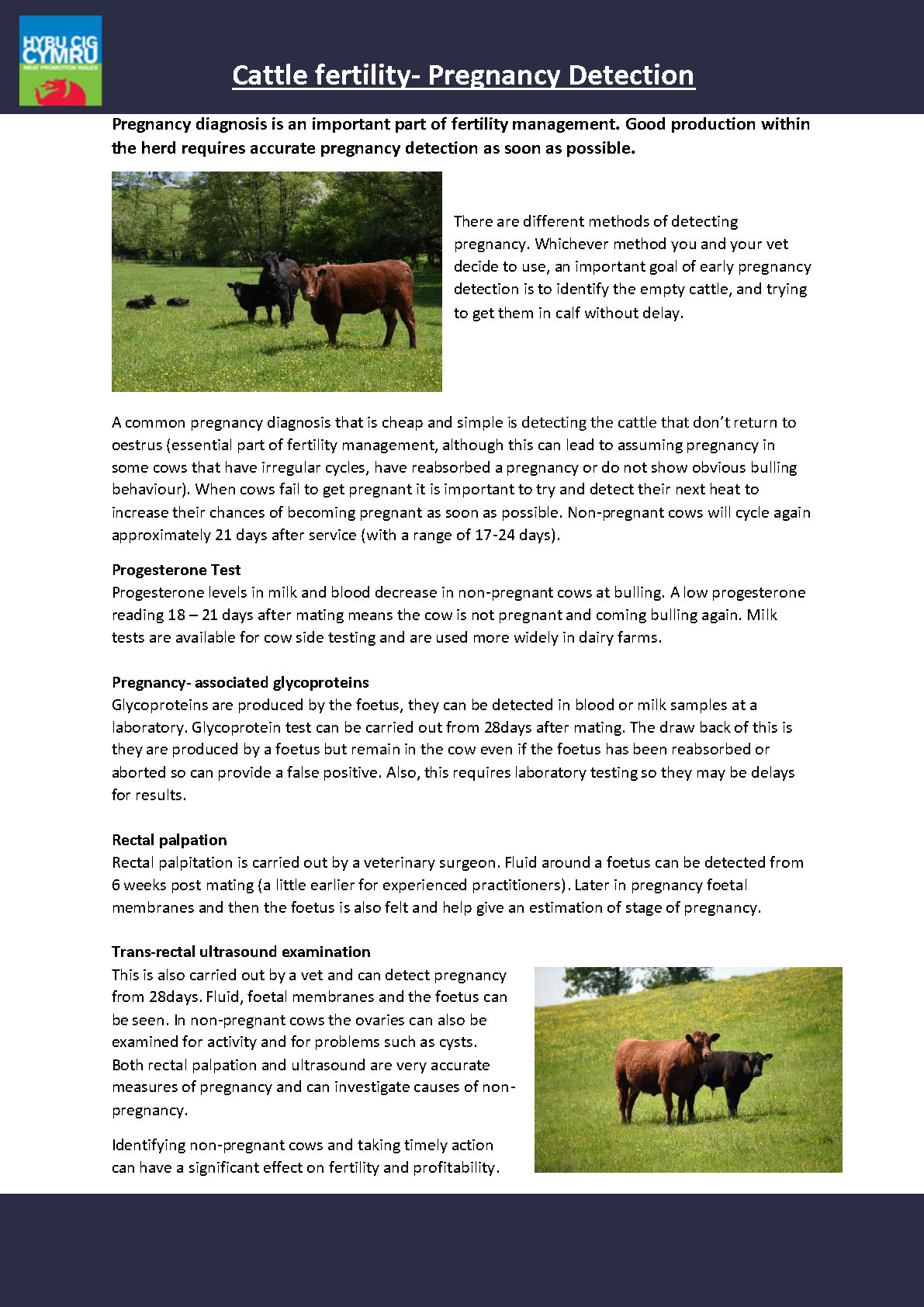 HYBU CIG CYMRU
MEAT PROMOTION WALES

Cattle fertility- Pregnancy Detection

Pregnancy diagnosis is an important part of fertility management. Good production within the herd requires accurate pregnancy detection as soon as possible.

There are different methods of detecting pregnancy. Whichever method you and your vet decide to use, an important goal of early pregnancy detection is to identify the empty cattle, and trying to get them in calf without delay.

A common pregnancy diagnosis that is cheap and simple is detecting the cattle that don't return to oestrus (essential part of fertility management, although this can lead to assuming pregnancy in some cows that have irregular cycles, have reabsorbed a pregnancy or do not show obvious bulling behaviour). When cows fail to get pregnant it is important to try and detect their next heat to increase their chances of becoming pregnant as soon as possible. Non-pregnant cows will cycle again approximately 21 days after service (with a range of 17-24 days).

Progesterone Test
Progesterone levels in milk and blood decrease in non-pregnant cows at bulling. A low progesterone reading 18 – 21 days after mating means the cow is not pregnant and coming bulling again. Milk tests are available for cow side testing and are used more widely in dairy farms.

Pregnancy- associated glycoproteins
Glycoproteins are produced by the foetus, they can be detected in blood or milk samples at a laboratory. Glycoprotein test can be carried out from 28days after mating. The draw back of this is they are produced by a foetus but remain in the cow even if the foetus has been reabsorbed or aborted so can provide a false positive. Also, this requires laboratory testing so they may be delays for results.

Rectal palpation
Rectal palpitation is carried out by a veterinary surgeon. Fluid around a foetus can be detected from 6 weeks post mating (a little earlier for experienced practitioners). Later in pregnancy foetal membranes and then the foetus is also felt and help give an estimation of stage of pregnancy.

Trans-rectal ultrasound examination
This is also carried out by a vet and can detect pregnancy from 28days. Fluid, foetal membranes and the foetus can be seen. In non-pregnant cows the ovaries can also be examined for activity and for problems such as cysts. Both rectal palpation and ultrasound are very accurate measures of pregnancy and can investigate causes of non-pregnancy.

Identifying non-pregnant cows and taking timely action can have a significant effect on fertility and profitability.